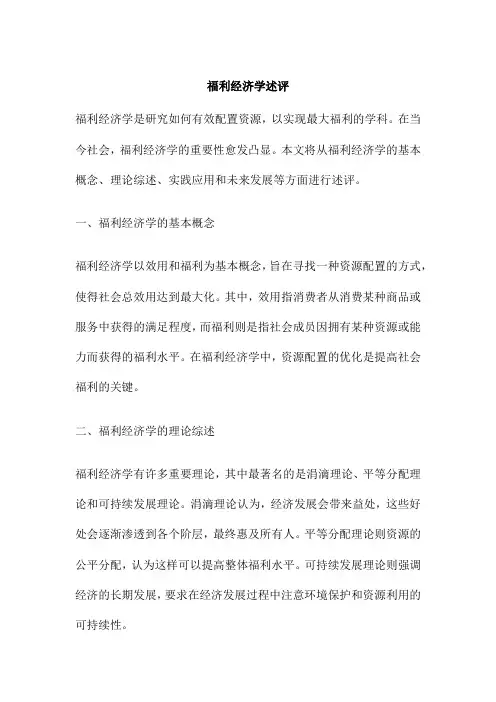 福利经济学述评

福利经济学是研究如何有效配置资源，以实现最大福利的学科。在当今社会，福利经济学的重要性愈发凸显。本文将从福利经济学的基本概念、理论综述、实践应用和未来发展等方面进行述评。

一、福利经济学的基本概念

福利经济学以效用和福利为基本概念，旨在寻找一种资源配置的方式，使得社会总效用达到最大化。其中，效用指消费者从消费某种商品或服务中获得的满足程度，而福利则是指社会成员因拥有某种资源或能力而获得的福利水平。在福利经济学中，资源配置的优化是提高社会福利的关键。

二、福利经济学的理论综述

福利经济学有许多重要理论，其中最著名的是涓滴理论、平等分配理论和可持续发展理论。涓滴理论认为，经济发展会带来益处，这些好处会逐渐渗透到各个阶层，最终惠及所有人。平等分配理论则资源的公平分配，认为这样可以提高整体福利水平。可持续发展理论则强调经济的长期发展，要求在经济发展过程中注意环境保护和资源利用的可持续性。